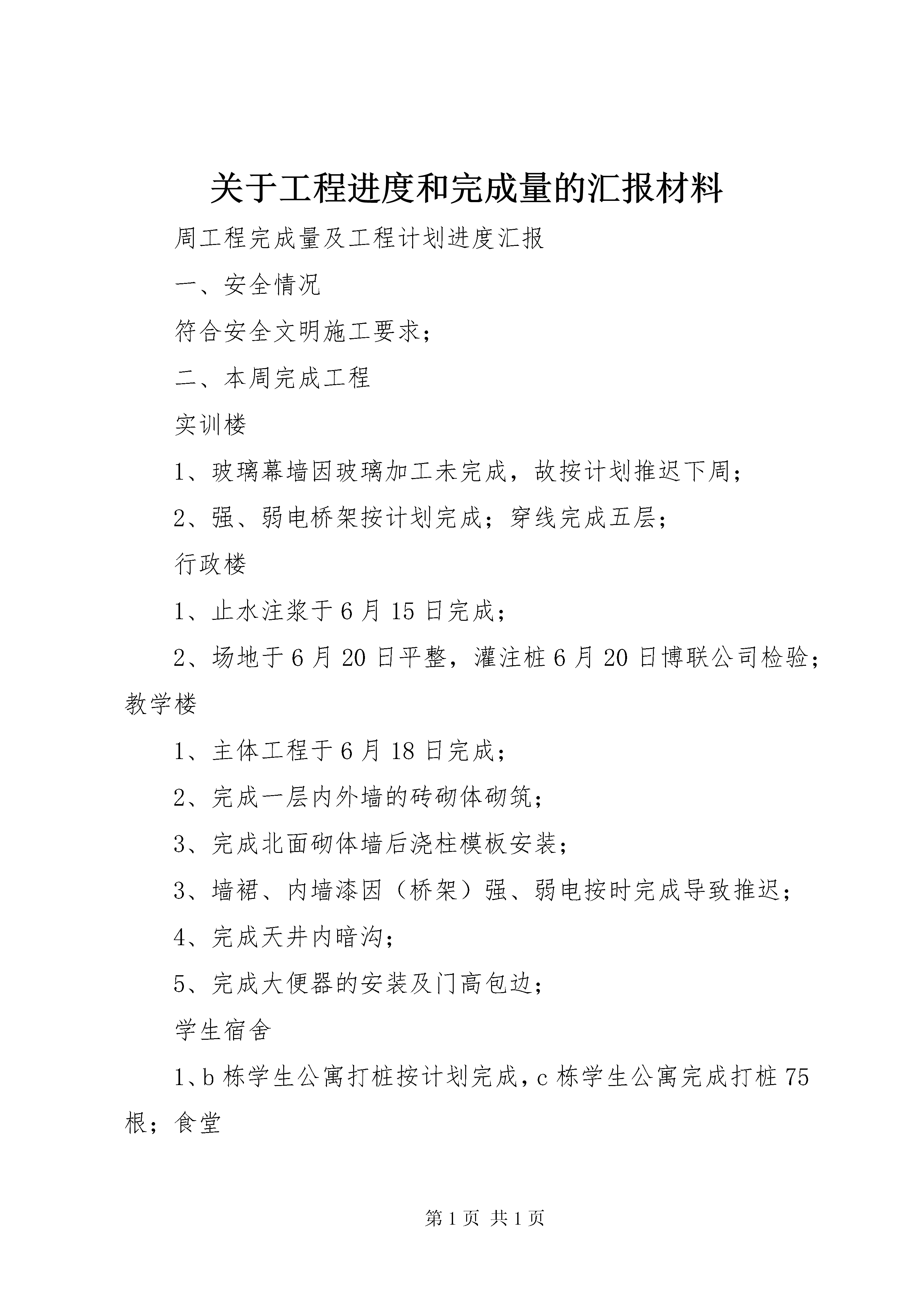 关于工程进度和完成量的汇报材料

周工程完成量及工程计划进度汇报

一、安全情况

符合安全文明施工要求；

二、本周完成工程

实训楼

1、玻璃幕墙因玻璃加工未完成，故按计划推迟下周；

2、强、弱电桥架按计划完成；穿线完成五层；

行政楼

1、止水注浆于6月15日完成；

2、场地于6月20日平整，灌注桩6月20日博联公司检验；教学楼

1、主体工程于6月18日完成；

2、完成一层内外墙的砖砌体砌筑；

3、完成北面砌体墙后浇柱模板安装；

3、墙裙、内墙漆因（桥架）强、弱电按时完成导致推迟；

4、完成天井内暗沟；

5、完成大便器的安装及门高包边；

学生宿舍

1、b栋学生公寓打桩按计划完成，c栋学生公寓完成打桩75根；食堂

第1页 共1页